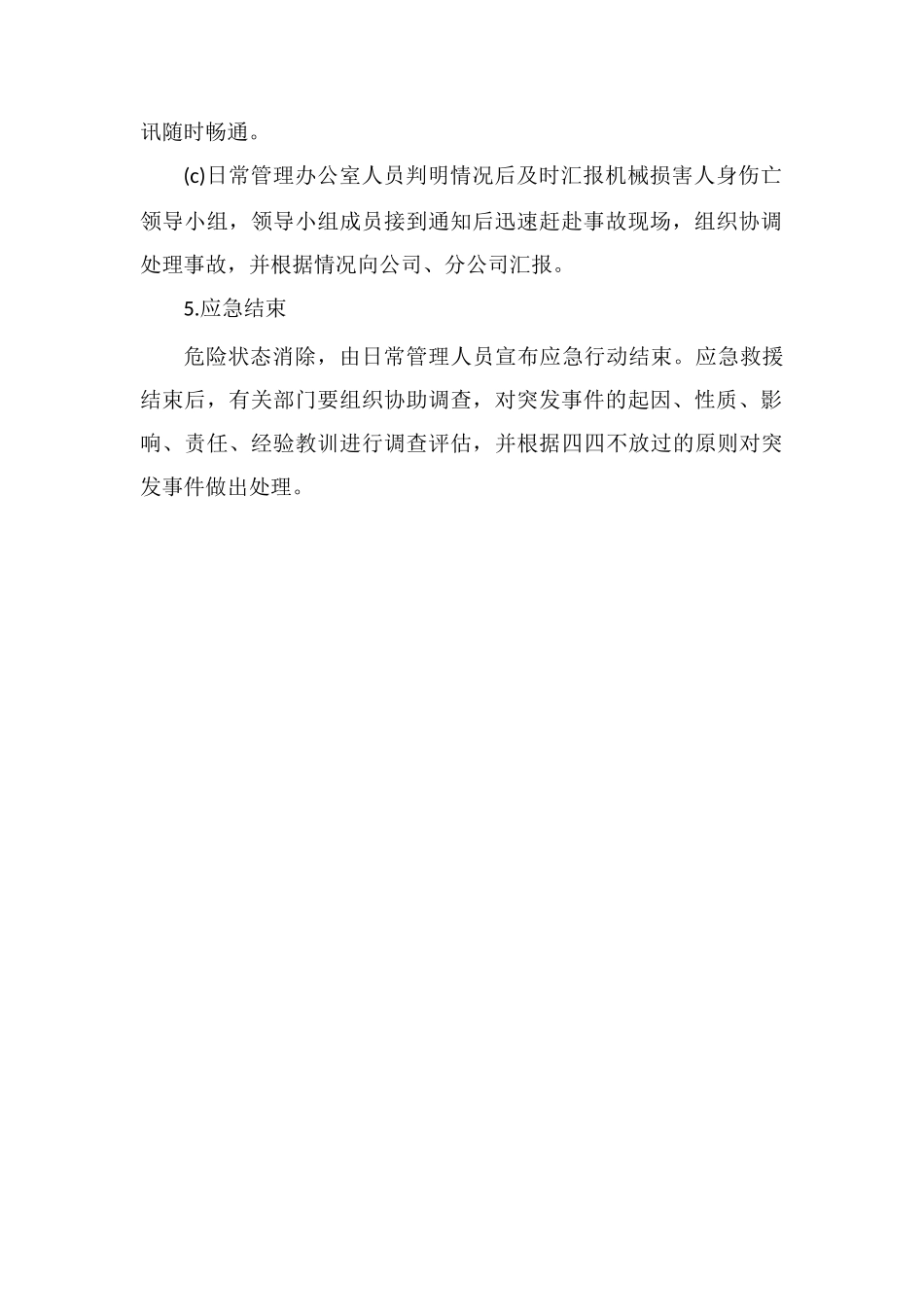 讯随时畅通。

(c)日常管理办公室人员判明情况后及时汇报机械损害人身伤亡领导小组，领导小组成员接到通知后迅速赶赴事故现场，组织协调处理事故，并根据情况向公司、分公司汇报。

5.应急结束

危险状态消除，由日常管理人员宣布应急行动结束。应急救援结束后，有关部门要组织协助调查，对突发事件的起因、性质、影响、责任、经验教训进行调查评估，并根据四四不放过的原则对突发事件做出处理。